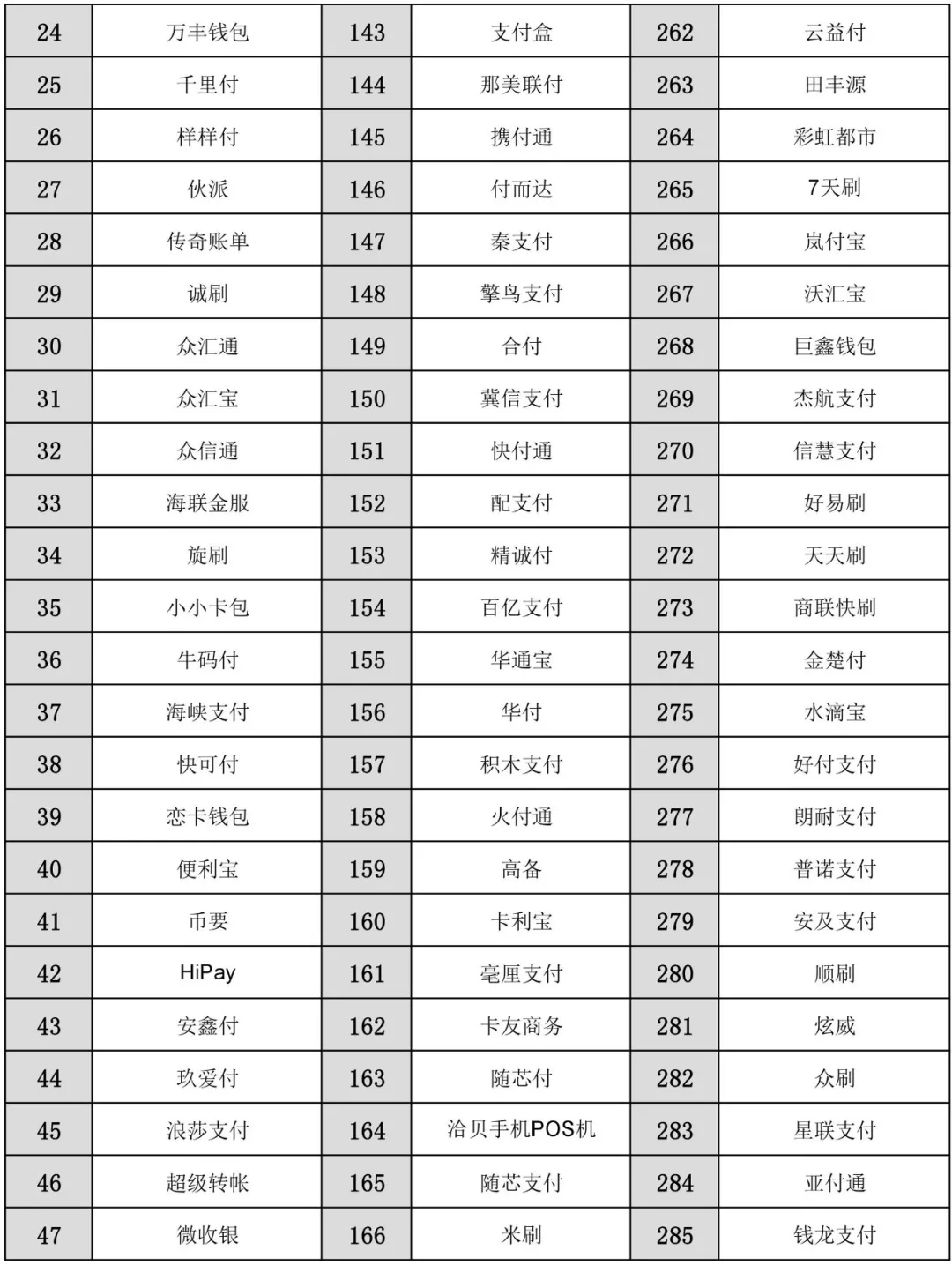 | 24 | 万丰钱包 | 143 | 支付盒 | 262 | 云益付 |
|---|---|---|---|---|---|
| 25 | 千里付 | 144 | 那美联付 | 263 | 田丰源 |
| 26 | 样样付 | 145 | 携付通 | 264 | 彩虹都市 |
| 27 | 伙派 | 146 | 付而达 | 265 | 7天刷 |
| 28 | 传奇账单 | 147 | 秦支付 | 266 | 岚付宝 |
| 29 | 诚刷 | 148 | 擎鸟支付 | 267 | 沃汇宝 |
| 30 | 众汇通 | 149 | 合付 | 268 | 巨鑫钱包 |
| 31 | 众汇宝 | 150 | 冀信支付 | 269 | 杰航支付 |
| 32 | 众信通 | 151 | 快付通 | 270 | 信慧支付 |
| 33 | 海联金服 | 152 | 配支付 | 271 | 好易刷 |
| 34 | 旋刷 | 153 | 精诚付 | 272 | 天天刷 |
| 35 | 小小卡包 | 154 | 百亿支付 | 273 | 商联快刷 |
| 36 | 牛码付 | 155 | 华通宝 | 274 | 金楚付 |
| 37 | 海峡支付 | 156 | 华付 | 275 | 水滴宝 |
| 38 | 快可付 | 157 | 积木支付 | 276 | 好付支付 |
| 39 | 恋卡钱包 | 158 | 火付通 | 277 | 朗耐支付 |
| 40 | 便利宝 | 159 | 高备 | 278 | 普诺支付 |
| 41 | 币要 | 160 | 卡利宝 | 279 | 安及支付 |
| 42 | HiPay | 161 | 毫厘支付 | 280 | 顺刷 |
| 43 | 安鑫付 | 162 | 卡友商务 | 281 | 炫威 |
| 44 | 玖爱付 | 163 | 随芯付 | 282 | 众刷 |
| 45 | 浪莎支付 | 164 | 洽贝手机POS机 | 283 | 星联支付 |
| 46 | 超级转帐 | 165 | 随芯支付 | 284 | 亚付通 |
| 47 | 微收银 | 166 | 米刷 | 285 | 钱龙支付 |